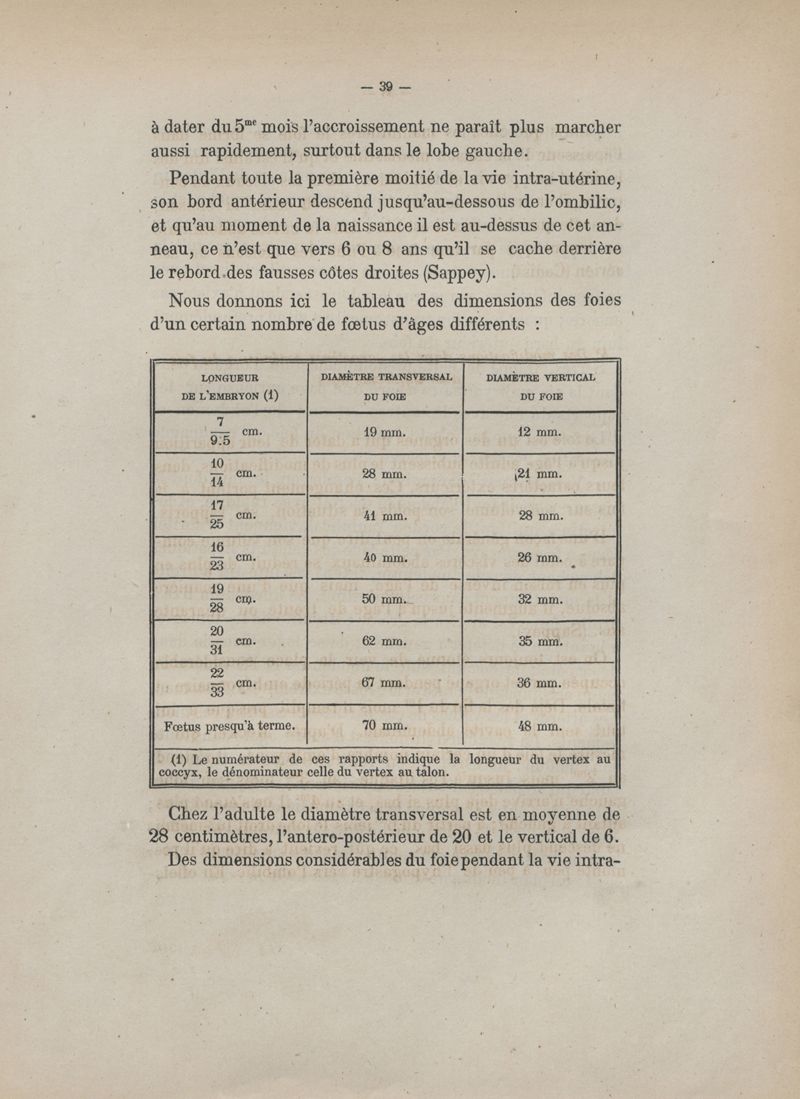 — 39 —

à dater du $5^{me}$ mois l'accroissement ne paraît plus marcher aussi rapidement, surtout dans le lobe gauche.

Pendant toute la première moitié de la vie intra-utérine, son bord antérieur descend jusqu'au-dessous de l'ombilic, et qu'au moment de la naissance il est au-dessus de cet anneau, ce n'est que vers 6 ou 8 ans qu'il se cache derrière le rebord des fausses côtes droites (Sappey).

Nous donnons ici le tableau des dimensions des foies d'un certain nombre de fœtus d'âges différents :

| LONGUEUR DE L'EMBRYON (1) | DIAMÈTRE TRANSVERSAL DU FOIE | DIAMÈTRE VERTICAL DU FOIE |
|---|---|---|
| $\frac{7}{9.5}$ cm. | 19 mm. | 12 mm. |
| $\frac{10}{14}$ cm. | 28 mm. | 21 mm. |
| $\frac{17}{25}$ cm. | 41 mm. | 28 mm. |
| $\frac{16}{23}$ cm. | 40 mm. | 26 mm. |
| $\frac{19}{28}$ cm. | 50 mm. | 32 mm. |
| $\frac{20}{31}$ cm. | 62 mm. | 35 mm. |
| $\frac{22}{33}$ cm. | 67 mm. | 36 mm. |
| Fœtus presqu'à terme. | 70 mm. | 48 mm. |

(1) Le numérateur de ces rapports indique la longueur du vertex au coccyx, le dénominateur celle du vertex au talon.

Chez l'adulte le diamètre transversal est en moyenne de 28 centimètres, l'antero-postérieur de 20 et le vertical de 6. Des dimensions considérables du foie pendant la vie intra-